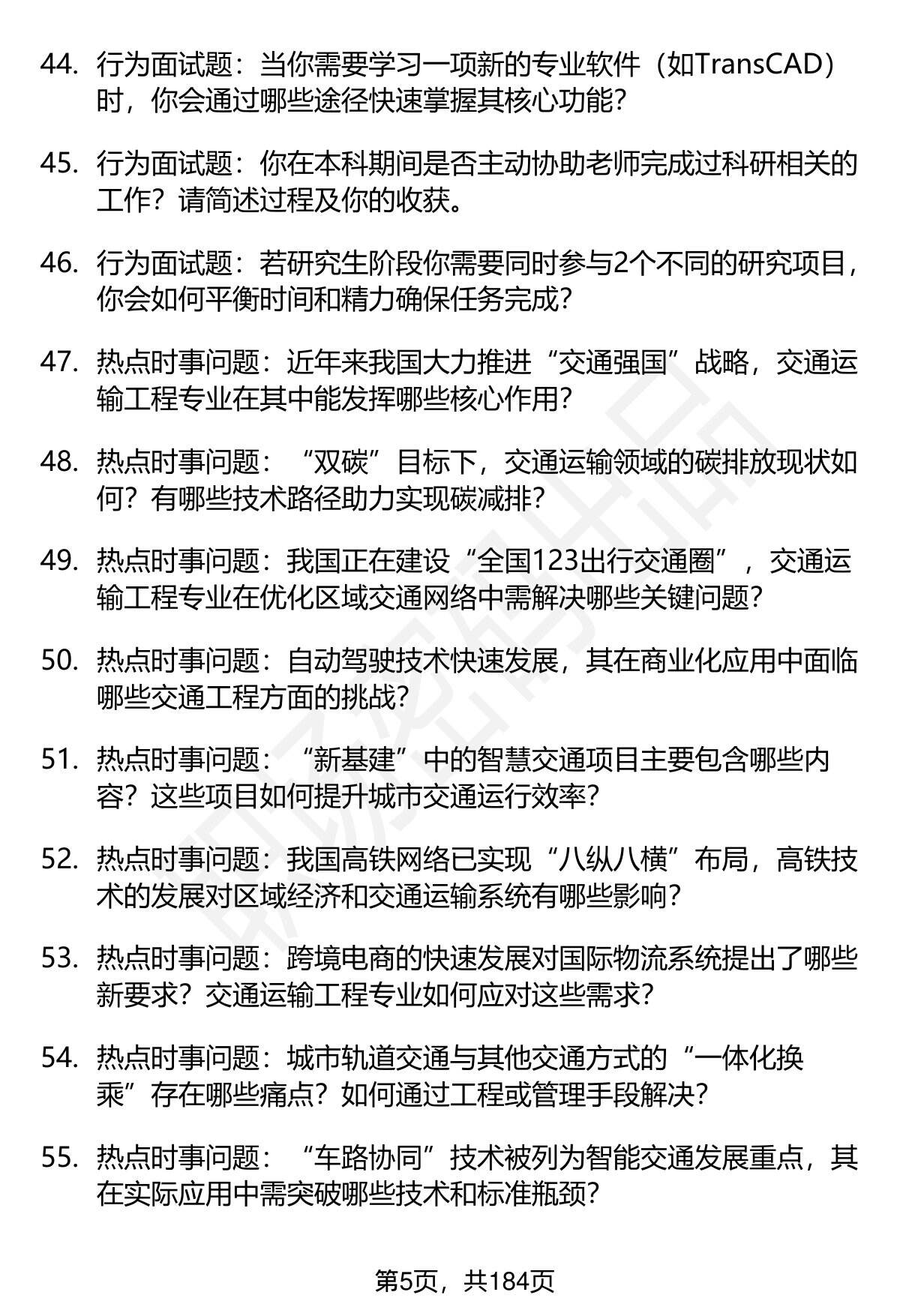 44. 行为面试题：当你需要学习一项新的专业软件（如TransCAD）时，你会通过哪些途径快速掌握其核心功能？

45. 行为面试题：你在本科期间是否主动协助老师完成过科研相关的工作？请简述过程及你的收获。

46. 行为面试题：若研究生阶段你需要同时参与2个不同的研究项目，你会如何平衡时间和精力确保任务完成？

47. 热点时事问题：近年来我国大力推进“交通强国”战略，交通运输工程专业在其中能发挥哪些核心作用？

48. 热点时事问题：“双碳”目标下，交通运输领域的碳排放现状如何？有哪些技术路径助力实现碳减排？

49. 热点时事问题：我国正在建设“全国123出行交通圈”，交通运输工程专业在优化区域交通网络中需解决哪些关键问题？

50. 热点时事问题：自动驾驶技术快速发展，其在商业化应用中面临哪些交通工程方面的挑战？

51. 热点时事问题：“新基建”中的智慧交通项目主要包含哪些内容？这些项目如何提升城市交通运行效率？

52. 热点时事问题：我国高铁网络已实现“八纵八横”布局，高铁技术的发展对区域经济和交通运输系统有哪些影响？

53. 热点时事问题：跨境电商的快速发展对国际物流系统提出了哪些新要求？交通运输工程专业如何应对这些需求？

54. 热点时事问题：城市轨道交通与其他交通方式的“一体化换乘”存在哪些痛点？如何通过工程或管理手段解决？

55. 热点时事问题：“车路协同”技术被列为智能交通发展重点，其在实际应用中需突破哪些技术和标准瓶颈？

第5页，共184页